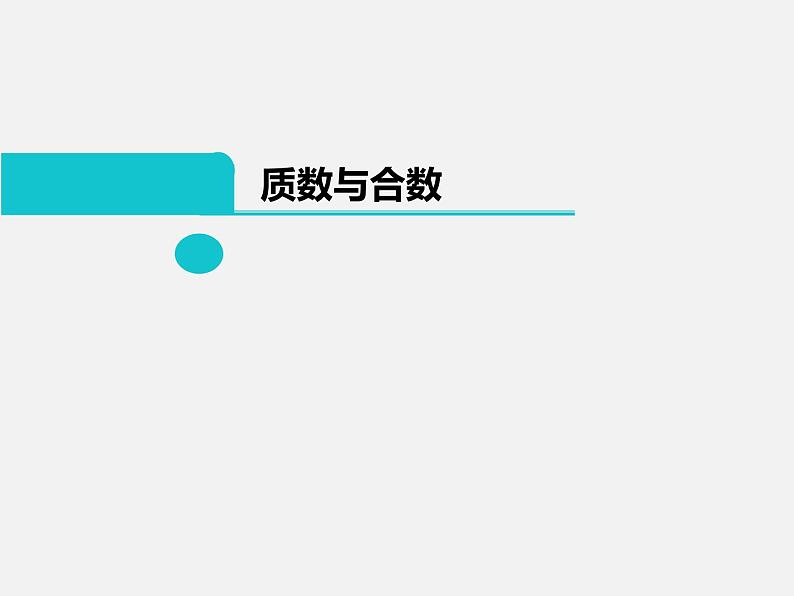 质数与合数